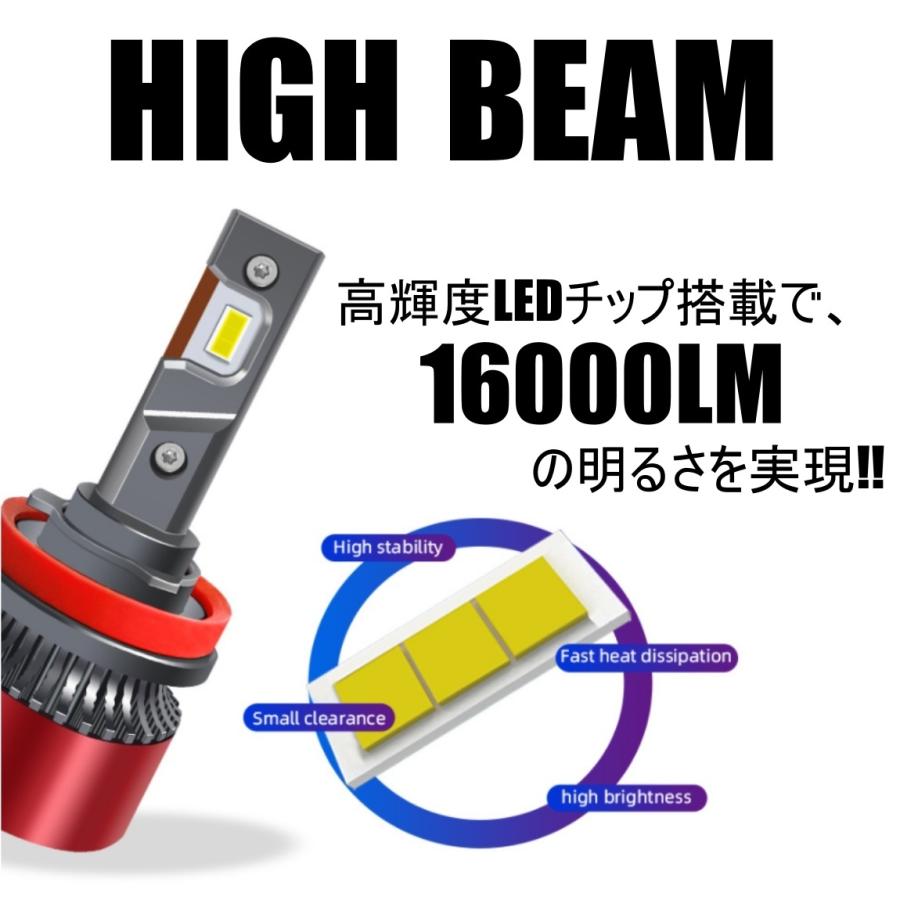 HIGH BEAM

高輝度LEDチップ搭載で、
16000LM
の明るさを実現!!

High stability

Fast heat dissipation

Small clearance

high brightness